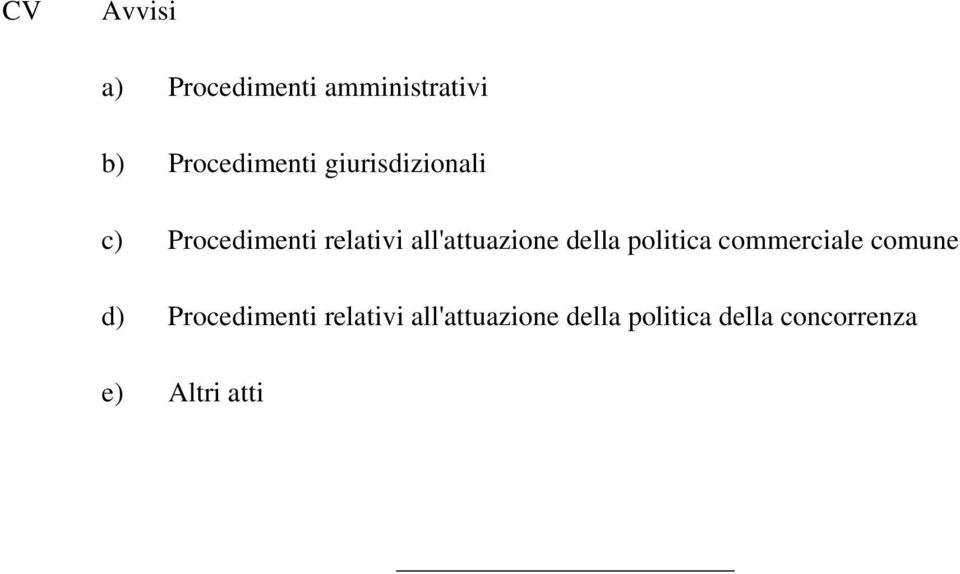 CV Avvisi

a) Procedimenti amministrativi

b) Procedimenti giurisdizionali

c) Procedimenti relativi all'attuazione della politica commerciale comune

d) Procedimenti relativi all'attuazione della politica della concorrenza

e) Altri atti